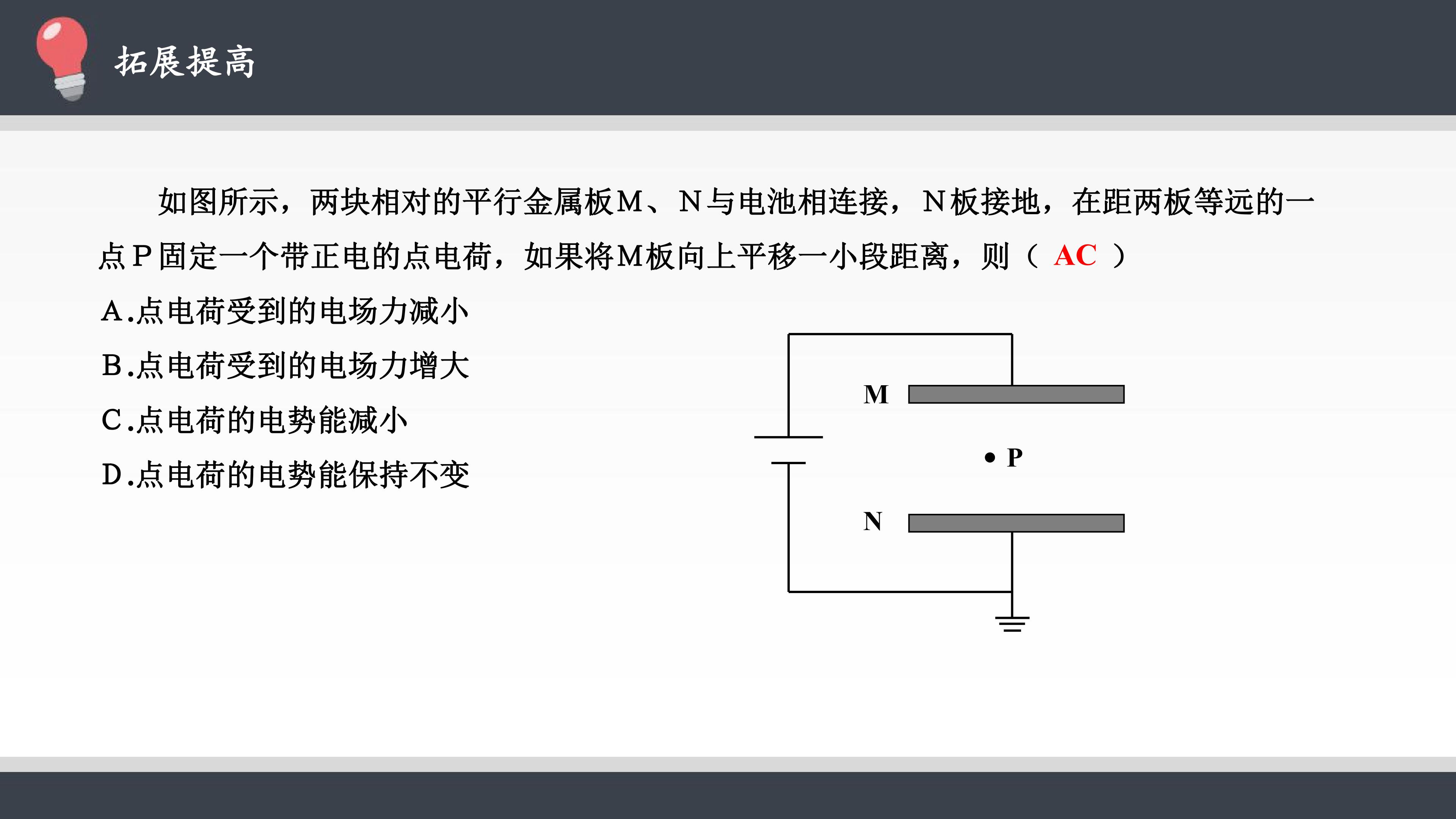 拓展提高

如图所示，两块相对的平行金属板M、N与电池相连接，N板接地，在距两板等远的一点P固定一个带正电的点电荷，如果将M板向上平移一小段距离，则（ AC ）

A.点电荷受到的电场力减小

B.点电荷受到的电场力增大

C.点电荷的电势能减小

D.点电荷的电势能保持不变

M
P
N